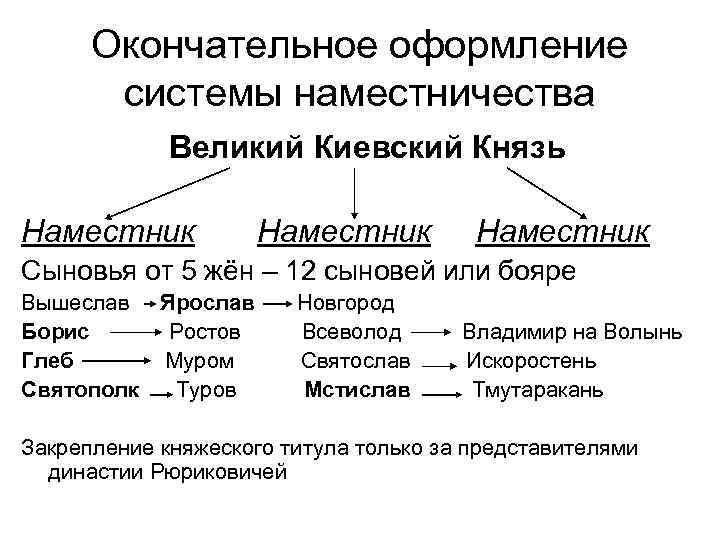 Окончательное оформление системы наместничества

Великий Киевский Князь

Наместник Наместник Наместник

Сыновья от 5 жён – 12 сыновей или бояре

Вышеслав → Ярослав → Новгород

Борис → Ростов Всеволод → Владимир на Волынь

Глеб → Муром Святослав → Искоростень

Святополк → Туров Мстислав → Тмутаракань

Закрепление княжеского титула только за представителями династии Рюриковичей